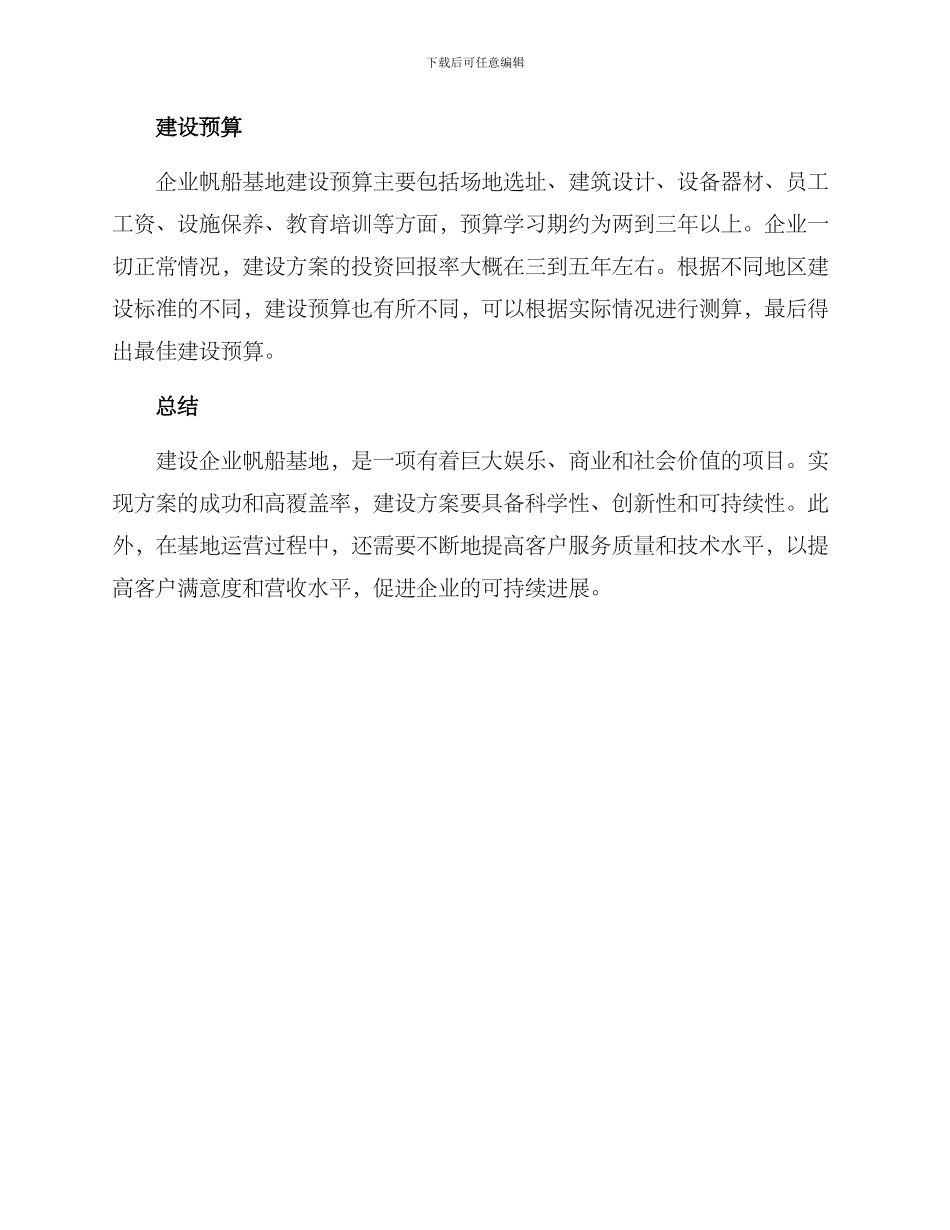 下载后可任意编辑

建设预算

企业帆船基地建设预算主要包括场地选址、建筑设计、设备器材、员工工资、设施保养、教育培训等方面，预算学习期约为两到三年以上。企业一切正常情况，建设方案的投资回报率大概在三到五年左右。根据不同地区建设标准的不同，建设预算也有所不同，可以根据实际情况进行测算，最后得出最佳建设预算。

总结

建设企业帆船基地，是一项有着巨大娱乐、商业和社会价值的项目。实现方案的成功和高覆盖率，建设方案要具备科学性、创新性和可持续性。此外，在基地运营过程中，还需要不断地提高客户服务质量和技术水平，以提高客户满意度和营收水平，促进企业的可持续进展。